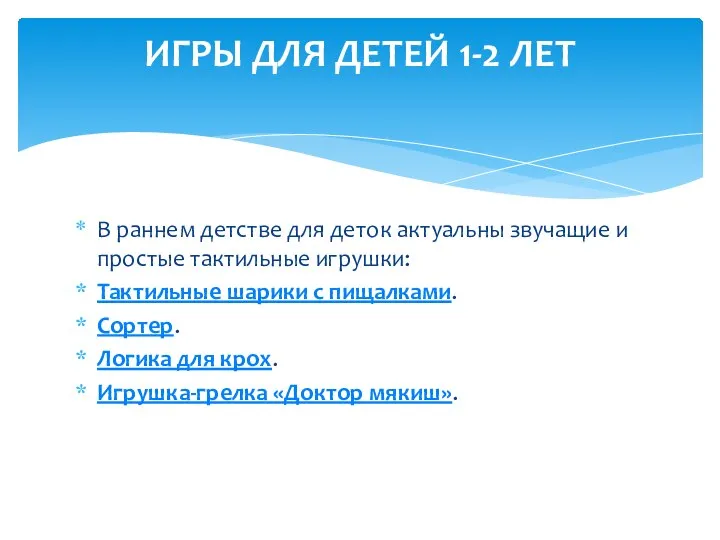 ИГРЫ ДЛЯ ДЕТЕЙ 1-2 ЛЕТ

* В раннем детстве для деток актуальны звучащие и простые тактильные игрушки:
* Тактильные шарики с пищалками.
* Сортер.
* Логика для крох.
* Игрушка-грелка «Доктор мякиш».